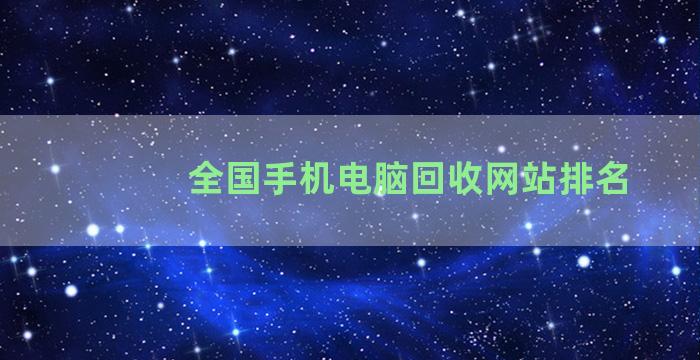 全国手机电脑回收网站排名